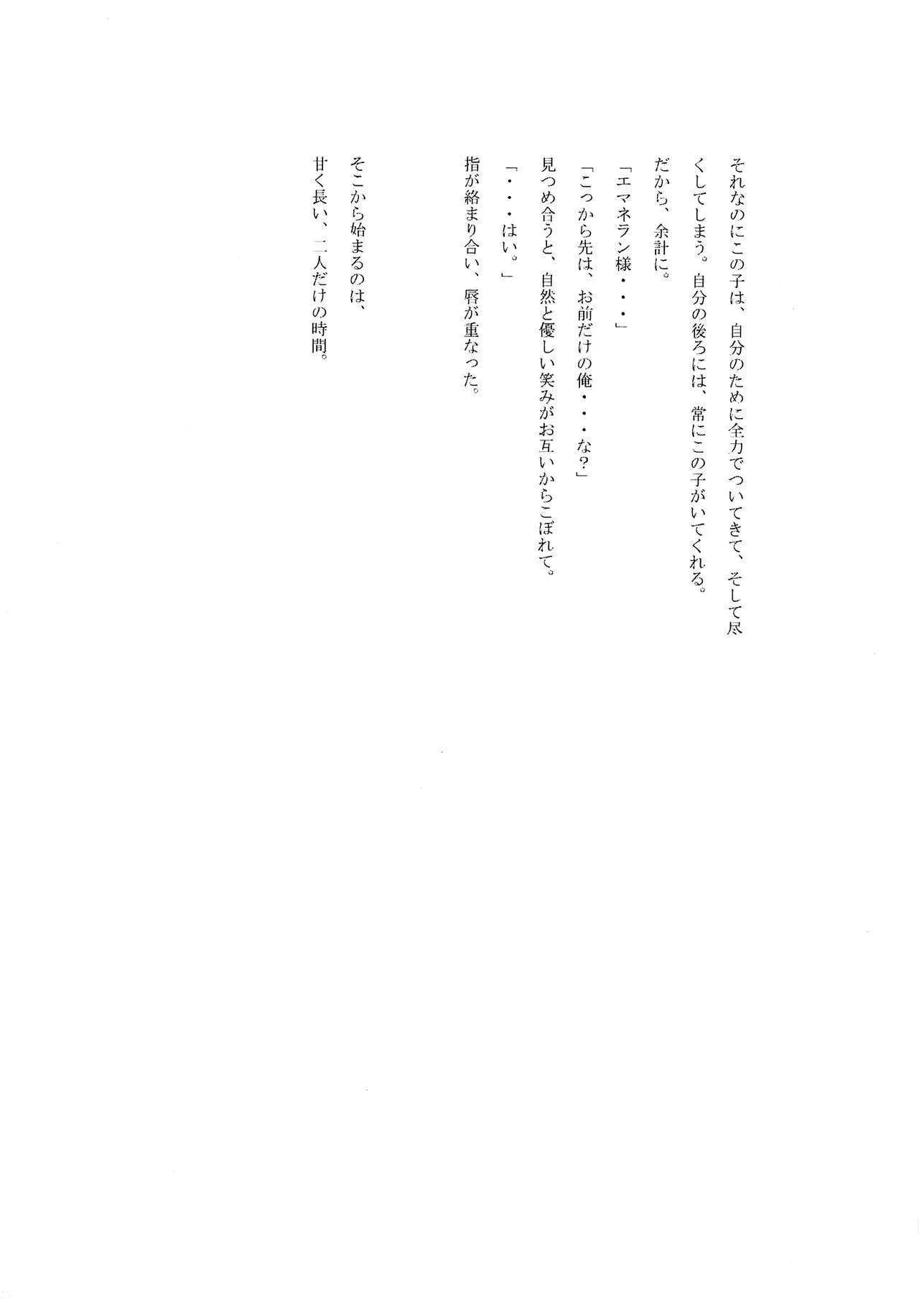 それなのにこの子は、自分のために全力でついてきて、そして尽くしてしまう。自分の後ろには、常にこの子がいてくれる。

だから、余計に。

「エマネラン様・・・」

「こっから先は、お前だけの俺・・・な?」

見つめ合うと、自然と優しい笑みがお互いからこぼれて。

「・・・はい。」

指が絡まり合い、唇が重なった。

そこから始まるのは、

甘く長い、二人だけの時間。